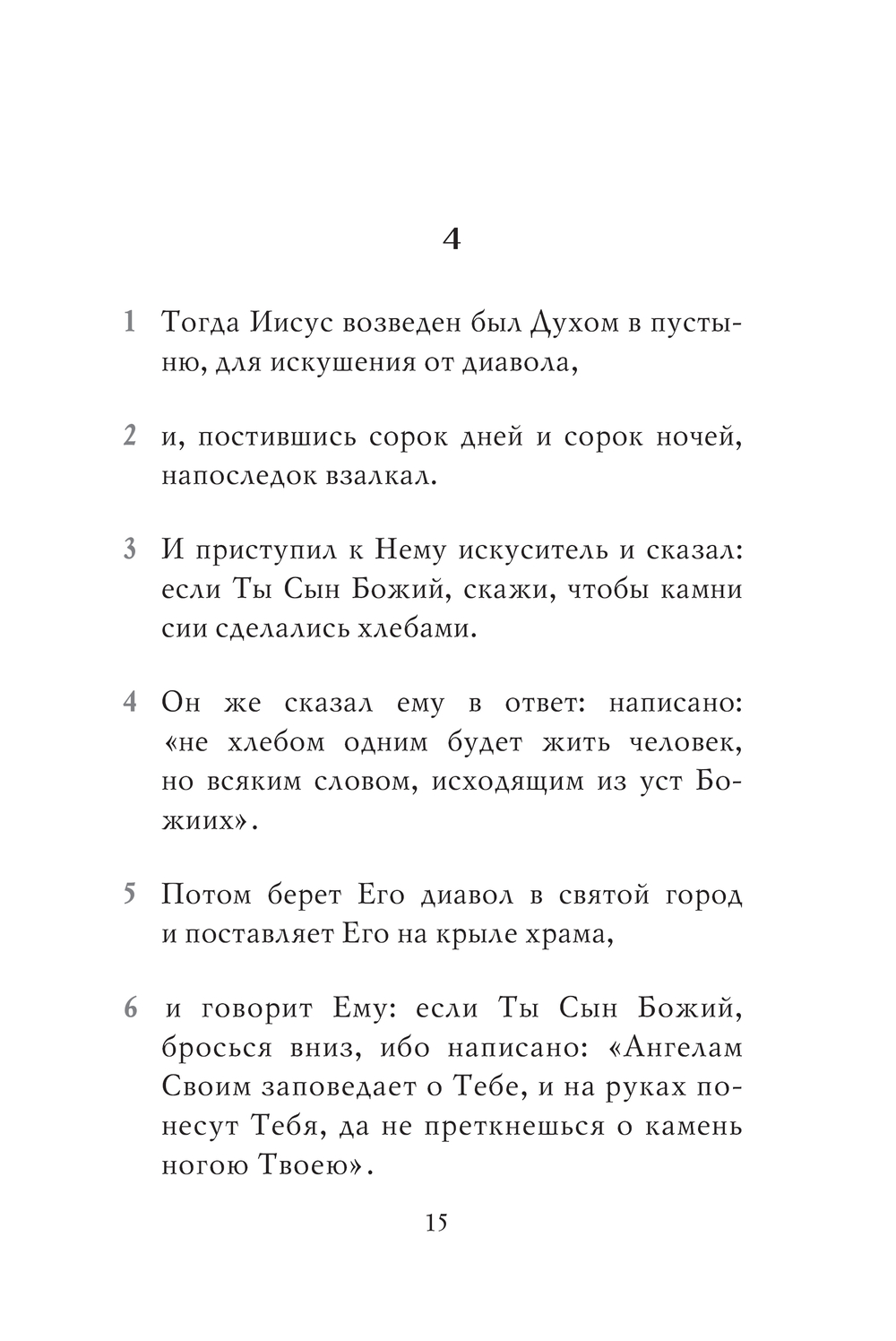 4

1 Тогда Иисус возведен был Духом в пустыню, для искушения от диавола,

2 и, постившись сорок дней и сорок ночей, напоследок взалкал.

3 И приступил к Нему искуситель и сказал: если Ты Сын Божий, скажи, чтобы камни сии сделались хлебами.

4 Он же сказал ему в ответ: написано: «не хлебом одним будет жить человек, но всяким словом, исходящим из уст Божиих».

5 Потом берет Его диавол в святой город и поставляет Его на крыле храма,

6 и говорит Ему: если Ты Сын Божий, бросься вниз, ибо написано: «Ангелам Своим заповедает о Тебе, и на руках понесут Тебя, да не преткнешься о камень ногою Твоею».

15